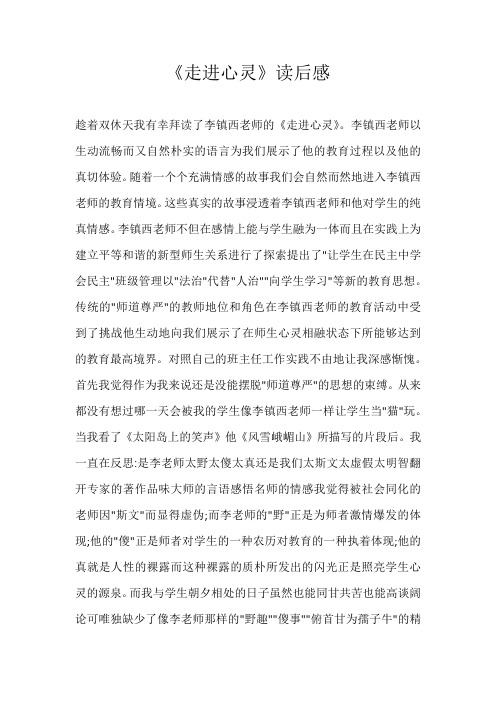 《走进心灵》读后感

趁着双休天我有幸拜读了李镇西老师的《走进心灵》。李镇西老师以生动流畅而又自然朴实的语言为我们展示了他的教育过程以及他的真切体验。随着一个个充满情感的故事我们会自然而然地进入李镇西老师的教育情境。这些真实的故事浸透着李镇西老师和他对学生的纯真情感。李镇西老师不但在感情上能与学生融为一体而且在实践上为建立平等和谐的新型师生关系进行了探索提出了"让学生在民主中学会民主"班级管理以"法治"代替"人治""向学生学习"等新的教育思想。传统的"师道尊严"的教师地位和角色在李镇西老师的教育活动中受到了挑战他生动地向我们展示了在师生心灵相融状态下所能够达到的教育最高境界。对照自己的班主任工作实践不由地让我深感惭愧。首先我觉得作为我来说还是没能摆脱"师道尊严"的思想的束缚。从来都没有想过哪一天会被我的学生像李镇西老师一样让学生当"猫"玩。当我看了《太阳岛上的笑声》他《风雪峨嵋山》所描写的片段后。我一直在反思:是李老师太野太傻太真还是我们太斯文太虚假太明智翻开专家的著作品味大师的言语感悟名师的情感我觉得被社会同化的老师因"斯文"而显得虚伪;而李老师的"野"正是为师者激情爆发的体现;他的"傻"正是师者对学生的一种农历对教育的一种执着体现;他的真就是人性的裸露而这种裸露的质朴所发出的闪光正是照亮学生心灵的源泉。而我与学生朝夕相处的日子虽然也能同甘共苦也能高谈阔论可唯独缺少了像李老师那样的"野趣""傻事""俯首甘为孺子牛"的精